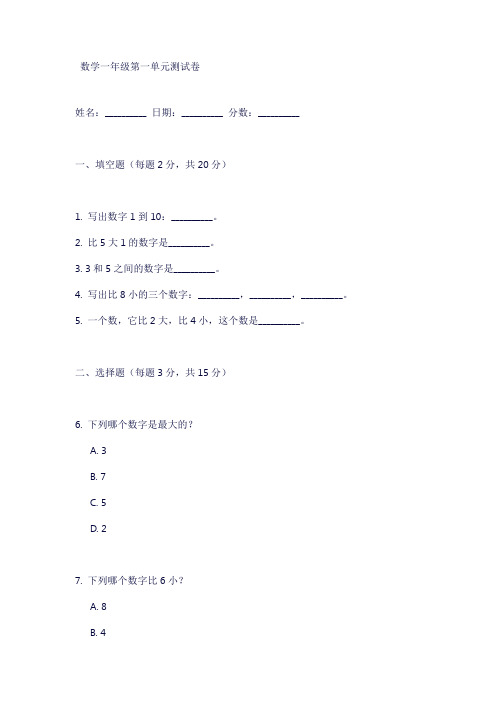 数学一年级第一单元测试卷

姓名：________ 日期：________ 分数：________

一、填空题（每题 2 分，共 20 分）

1. 写出数字 1 到 10：________。

2. 比 5 大 1 的数字是________。

3. 3 和 5 之间的数字是________。

4. 写出比 8 小的三个数字：________，________，________。

5. 一个数，它比 2 大，比 4 小，这个数是________。

二、选择题（每题 3 分，共 15 分）

6. 下列哪个数字是最大的？

A. 3

B. 7

C. 5

D. 2

7. 下列哪个数字比 6 小？

A. 8

B. 4